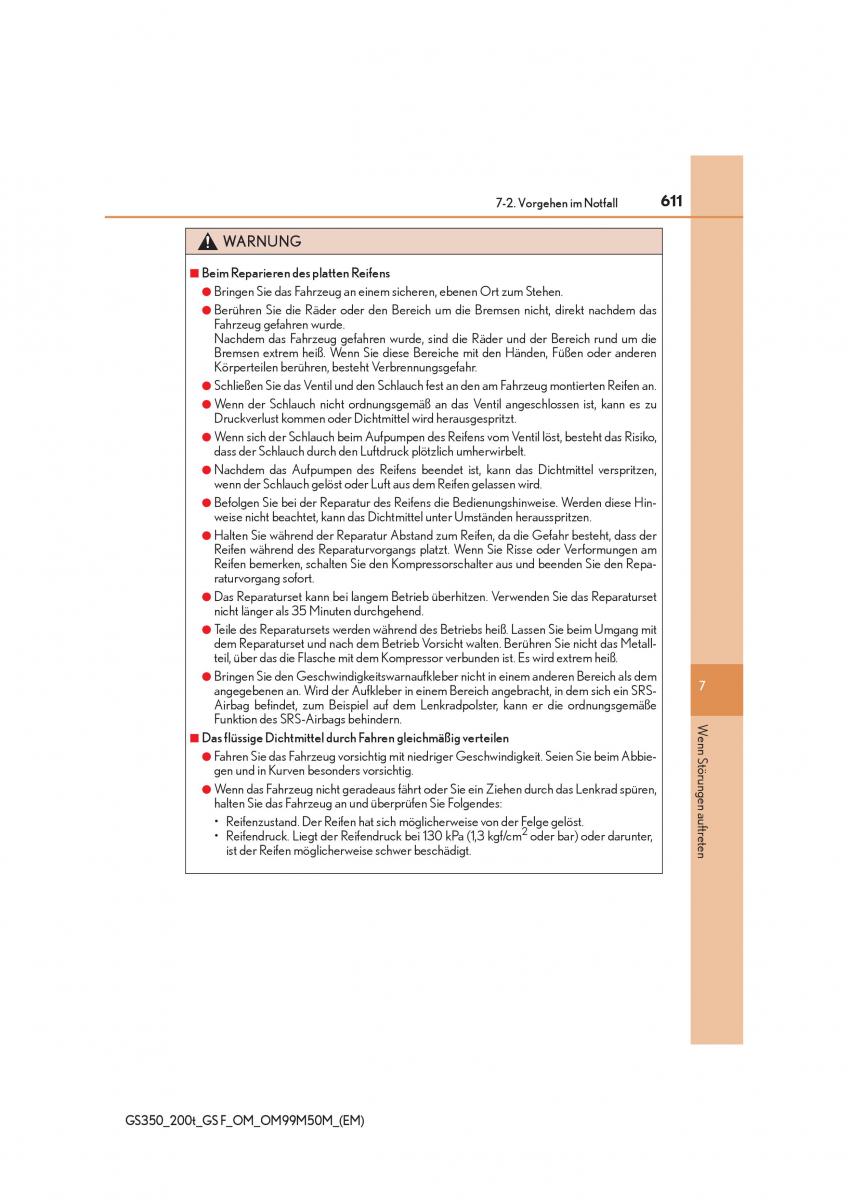 7-2. Vorgehen im Notfall 611

WARNUNG

■ Beim Reparieren des platten Reifens

● Bringen Sie das Fahrzeug an einem sicheren, ebenen Ort zum Stehen.

● Berühren Sie die Räder oder den Bereich um die Bremsen nicht, direkt nachdem das Fahrzeug gefahren wurde.
Nachdem das Fahrzeug gefahren wurde, sind die Räder und der Bereich rund um die Bremsen extrem heiß. Wenn Sie diese Bereiche mit den Händen, Füßen oder anderen Körperteilen berühren, besteht Verbrennungsgefahr.

● Schließen Sie das Ventil und den Schlauch fest an den am Fahrzeug montierten Reifen an.

● Wenn der Schlauch nicht ordnungsgemäß an das Ventil angeschlossen ist, kann es zu Druckverlust kommen oder Dichtmittel wird herausgespritzt.

● Wenn sich der Schlauch beim Aufpumpen des Reifens vom Ventil löst, besteht das Risiko, dass der Schlauch durch den Luftdruck plötzlich umherwirbelt.

● Nachdem das Aufpumpen des Reifens beendet ist, kann das Dichtmittel verspritzen, wenn der Schlauch gelöst oder Luft aus dem Reifen gelassen wird.

● Befolgen Sie bei der Reparatur des Reifens die Bedienungshinweise. Werden diese Hinweise nicht beachtet, kann das Dichtmittel unter Umständen herausspritzen.

● Halten Sie während der Reparatur Abstand zum Reifen, da die Gefahr besteht, dass der Reifen während des Reparaturvorgangs platzt. Wenn Sie Risse oder Verformungen am Reifen bemerken, schalten Sie den Kompressorschalter aus und beenden Sie den Reparaturvorgang sofort.

● Das Reparaturset kann bei langem Betrieb überhitzen. Verwenden Sie das Reparaturset nicht länger als 35 Minuten durchgehend.

● Teile des Reparatursets werden während des Betriebs heiß. Lassen Sie beim Umgang mit dem Reparaturset und nach dem Betrieb Vorsicht walten. Berühren Sie nicht das Metallteil, über das die Flasche mit dem Kompressor verbunden ist. Es wird extrem heiß.

● Bringen Sie den Geschwindigkeitswarnaufkleber nicht in einem anderen Bereich als dem angegebenen an. Wird der Aufkleber in einem Bereich angebracht, in dem sich ein SRS-Airbag befindet, zum Beispiel auf dem Lenkradpolster, kann er die ordnungsgemäße Funktion des SRS-Airbags behindern.

■ Das flüssige Dichtmittel durch Fahren gleichmäßig verteilen

● Fahren Sie das Fahrzeug vorsichtig mit niedriger Geschwindigkeit. Seien Sie beim Abbiegen und in Kurven besonders vorsichtig.

● Wenn das Fahrzeug nicht geradeaus fährt oder Sie ein Ziehen durch das Lenkrad spüren, halten Sie das Fahrzeug an und überprüfen Sie Folgendes:
• Reifenzustand. Der Reifen hat sich möglicherweise von der Felge gelöst.
• Reifendruck. Liegt der Reifendruck bei 130 kPa (1,3 kgf/cm$^2$ oder bar) oder darunter, ist der Reifen möglicherweise schwer beschädigt.

7

Wenn Störungen auftreten

GS350_200t_GS F_OM_OM99M50M_(EM)